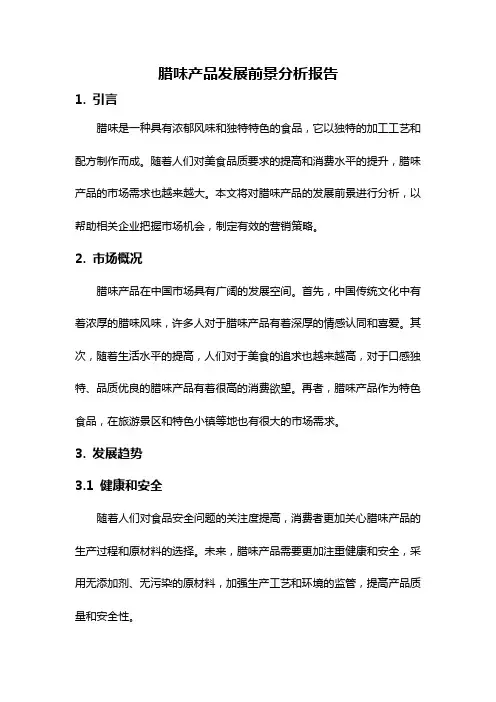 腊味产品发展前景分析报告

1. 引言

腊味是一种具有浓郁风味和独特特色的食品，它以独特的加工工艺和配方制作而成。随着人们对美食品质要求的提高和消费水平的提升，腊味产品的市场需求也越来越大。本文将对腊味产品的发展前景进行分析，以帮助相关企业把握市场机会，制定有效的营销策略。

2. 市场概况

腊味产品在中国市场具有广阔的发展空间。首先，中国传统文化中有着浓厚的腊味风味，许多人对于腊味产品有着深厚的情感认同和喜爱。其次，随着生活水平的提高，人们对于美食的追求也越来越高，对于口感独特、品质优良的腊味产品有着很高的消费欲望。再者，腊味产品作为特色食品，在旅游景区和特色小镇等地也有很大的市场需求。

3. 发展趋势

3.1 健康和安全

随着人们对食品安全问题的关注度提高，消费者更加关心腊味产品的生产过程和原材料的选择。未来，腊味产品需要更加注重健康和安全，采用无添加剂、无污染的原材料，加强生产工艺和环境的监管，提高产品质量和安全性。